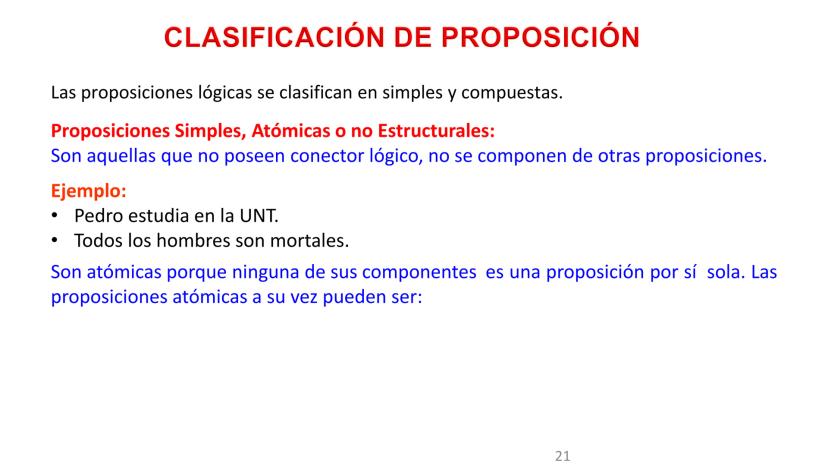 CLASIFICACIÓN DE PROPOSICIÓN

Las proposiciones lógicas se clasifican en simples y compuestas.

Proposiciones Simples, Atómicas o no Estructurales:
Son aquellas que no poseen conector lógico, no se componen de otras proposiciones.

Ejemplo:
• Pedro estudia en la UNT.
• Todos los hombres son mortales.

Son atómicas porque ninguna de sus componentes es una proposición por sí sola. Las proposiciones atómicas a su vez pueden ser:

21